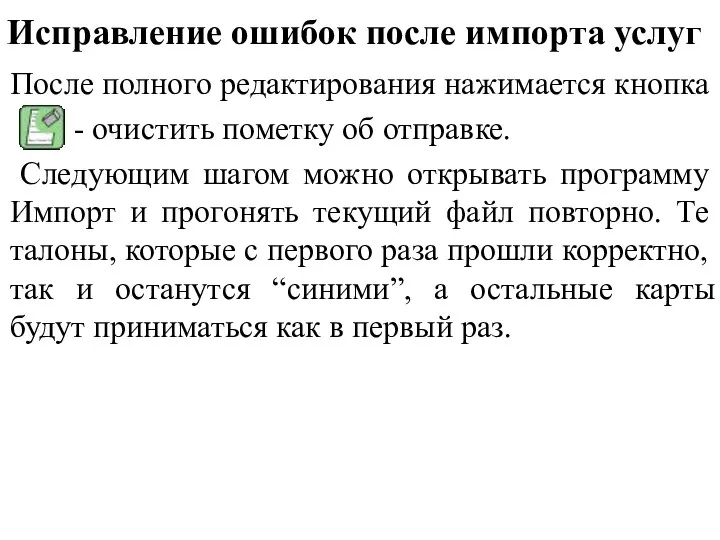 Исправление ошибок после импорта услуг

После полного редактирования нажимается кнопка - очистить пометку об отправке.

Следующим шагом можно открывать программу Импорт и прогонять текущий файл повторно. Те талоны, которые с первого раза прошли корректно, так и останутся “синими”, а остальные карты будут приниматься как в первый раз.